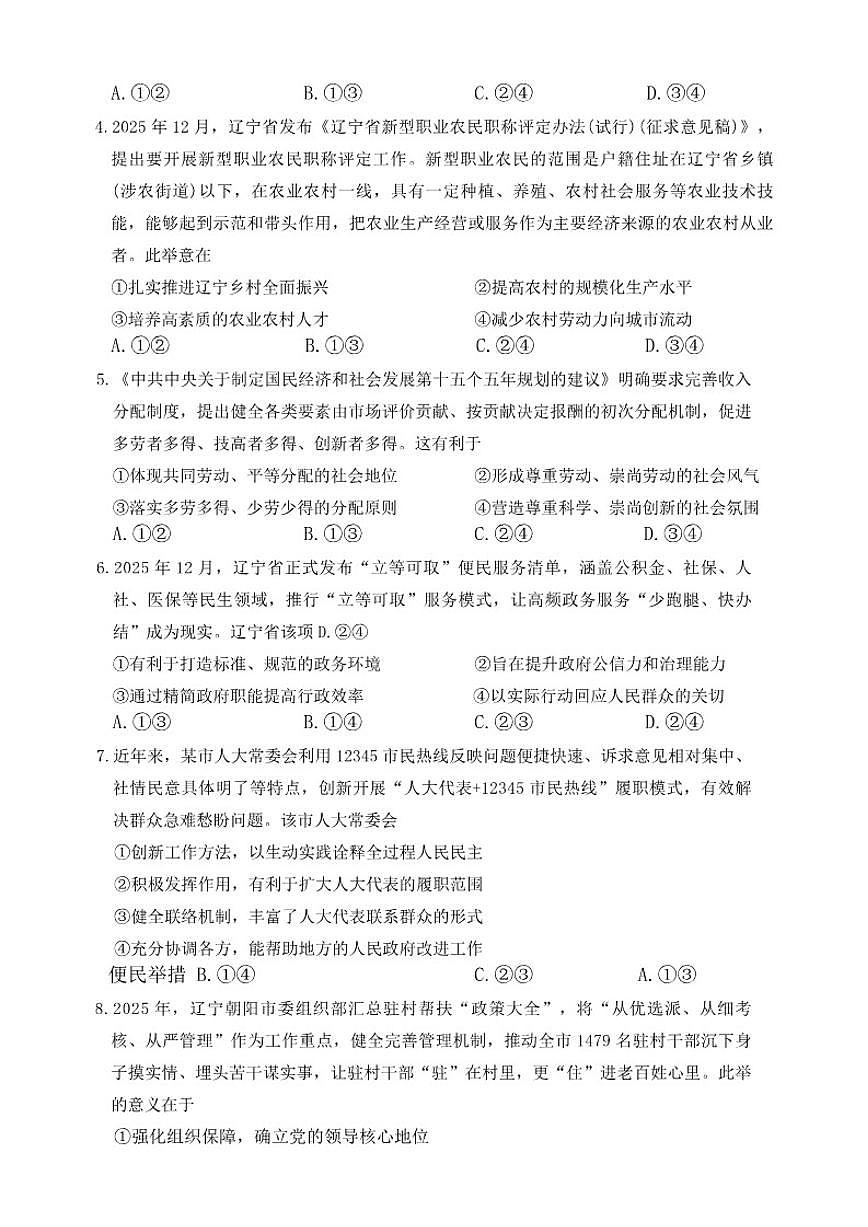 A.①②　　B.①③　　C.②④　　D.③④

4.2025 年 12 月，辽宁省发布《辽宁省新型职业农民职称评定办法(试行)(征求意见稿)》，提出要开展新型职业农民职称评定工作。新型职业农民的范围是户籍住址在辽宁省乡镇(涉农街道)以下，在农业农村一线，具有一定种植、养殖、农村社会服务等农业技术技能，能够起到示范和带头作用，把农业生产经营或服务作为主要经济来源的农业农村从业者。此举意在

①扎实推进辽宁乡村全面振兴　　②提高农村的规模化生产水平

③培养高素质的农业农村人才　　④减少农村劳动力向城市流动

A.①②　　B.①③　　C.②④　　D.③④

5.《中共中央关于制定国民经济和社会发展第十五个五年规划的建议》明确要求完善收入分配制度，提出健全各类要素由市场评价贡献、按贡献决定报酬的初次分配机制，促进多劳者多得、技高者多得、创新者多得。这有利于

①体现共同劳动、平等分配的社会地位　　②形成尊重劳动、崇尚劳动的社会风气

③落实多劳多得、少劳少得的分配原则　　④营造尊重科学、崇尚创新的社会氛围

A.①②　　B.①③　　C.②④　　D.③④

6.2025 年 12 月，辽宁省正式发布“立等可取”便民服务清单，涵盖公积金、社保、人社、医保等民生领域，推行“立等可取”服务模式，让高频政务服务“少跑腿、快办结”成为现实。辽宁省该项 D.②④

①有利于打造标准、规范的政务环境　　②旨在提升政府公信力和治理能力

③通过精简政府职能提高行政效率　　④以实际行动回应人民群众的关切

A.①③　　B.①④　　C.②③　　D.②④

7.近年来，某市人大常委会利用 12345 市民热线反映问题便捷快速、诉求意见相对集中、社情民意具体明了等特点，创新开展“人大代表+12345 市民热线”履职模式，有效解决群众急难愁盼问题。该市人大常委会

①创新工作方法，以生动实践诠释全过程人民民主

②积极发挥作用，有利于扩大人大代表的履职范围

③健全联络机制，丰富了人大代表联系群众的形式

④充分协调各方，能帮助地方的人民政府改进工作

便民举措 B.①④　　C.②③　　A.①③

8.2025 年，辽宁朝阳市委组织部汇总驻村帮扶“政策大全”，将“从优选派、从细考核、从严管理”作为工作重点，健全完善管理机制，推动全市 1479 名驻村干部沉下身子摸实情、埋头苦干谋实事，让驻村干部“驻”在村里，更“住”进老百姓心里。此举的意义在于

①强化组织保障，确立党的领导核心地位